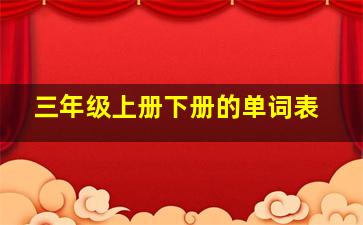 三年级上册下册的单词表